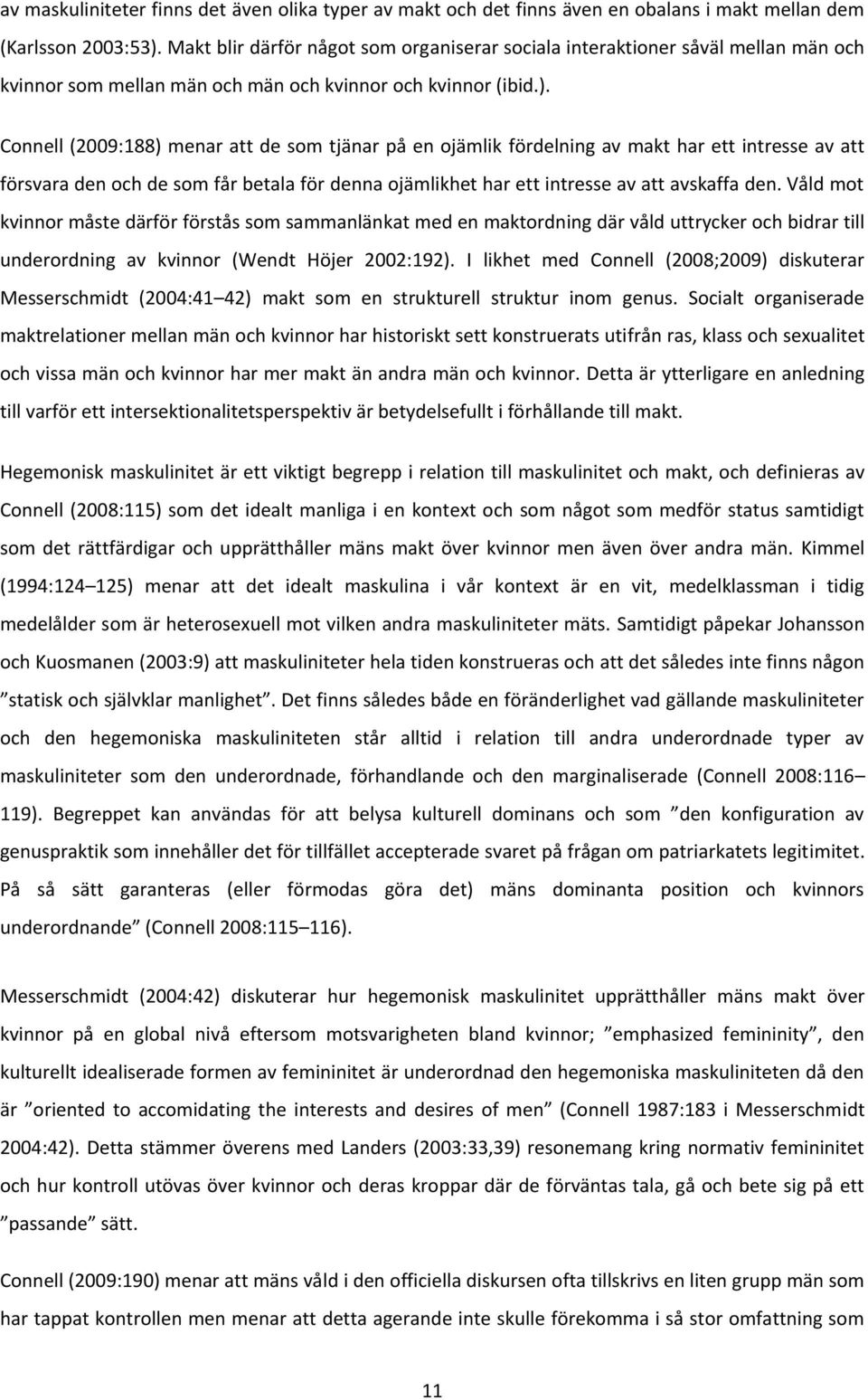 av maskuliniteter finns det även olika typer av makt och det finns även en obalans i makt mellan dem (Karlsson 2003:53). Makt blir därför något som organiserar sociala interaktioner såväl mellan män och kvinnor som mellan män och män och kvinnor och kvinnor (ibid.).

Connell (2009:188) menar att de som tjänar på en ojämlik fördelning av makt har ett intresse av att försvara den och de som får betala för denna ojämlikhet har ett intresse av att avskaffa den. Våld mot kvinnor måste därför förstås som sammanlänkat med en maktordning där våld uttrycker och bidrar till underordning av kvinnor (Wendt Höjer 2002:192). I likhet med Connell (2008;2009) diskuterar Messerschmidt (2004:41 42) makt som en strukturell struktur inom genus. Socialt organiserade maktrelationer mellan män och kvinnor har historiskt sett konstruerats utifrån ras, klass och sexualitet och vissa män och kvinnor har mer makt än andra män och kvinnor. Detta är ytterligare en anledning till varför ett intersektionalitetsperspektiv är betydelsefullt i förhållande till makt.

Hegemonisk maskulinitet är ett viktigt begrepp i relation till maskulinitet och makt, och definieras av Connell (2008:115) som det idealt manliga i en kontext och som något som medför status samtidigt som det rättfärdigar och upprätthåller mäns makt över kvinnor men även över andra män. Kimmel (1994:124 125) menar att det idealt maskulina i vår kontext är en vit, medelklassman i tidig medelålder som är heterosexuell mot vilken andra maskuliniteter mäts. Samtidigt påpekar Johansson och Kuosmanen (2003:9) att maskuliniteter hela tiden konstrueras och att det således inte finns någon ”statisk och självklar manlighet”. Det finns således både en föränderlighet vad gällande maskuliniteter och den hegemoniska maskuliniteten står alltid i relation till andra underordnade typer av maskuliniteter som den underordnade, förhandlande och den marginaliserade (Connell 2008:116 119). Begreppet kan användas för att belysa kulturell dominans och som ”den konfiguration av genuspraktik som innehåller det för tillfället accepterade svaret på frågan om patriarkatets legitimitet. På så sätt garanteras (eller förmodas göra det) mäns dominanta position och kvinnors underordnande” (Connell 2008:115 116).

Messerschmidt (2004:42) diskuterar hur hegemonisk maskulinitet upprätthåller mäns makt över kvinnor på en global nivå eftersom motsvarigheten bland kvinnor; ”emphasized femininity”, den kulturellt idealiserade formen av femininitet är underordnad den hegemoniska maskuliniteten då den är ”oriented to accomidating the interests and desires of men” (Connell 1987:183 i Messerschmidt 2004:42). Detta stämmer överens med Landers (2003:33,39) resonemang kring normativ femininitet och hur kontroll utövas över kvinnor och deras kroppar där de förväntas tala, gå och bete sig på ett ”passande” sätt.

Connell (2009:190) menar att mäns våld i den officiella diskursen ofta tillskrivs en liten grupp män som har tappat kontrollen men menar att detta agerande inte skulle förekomma i så stor omfattning som

11